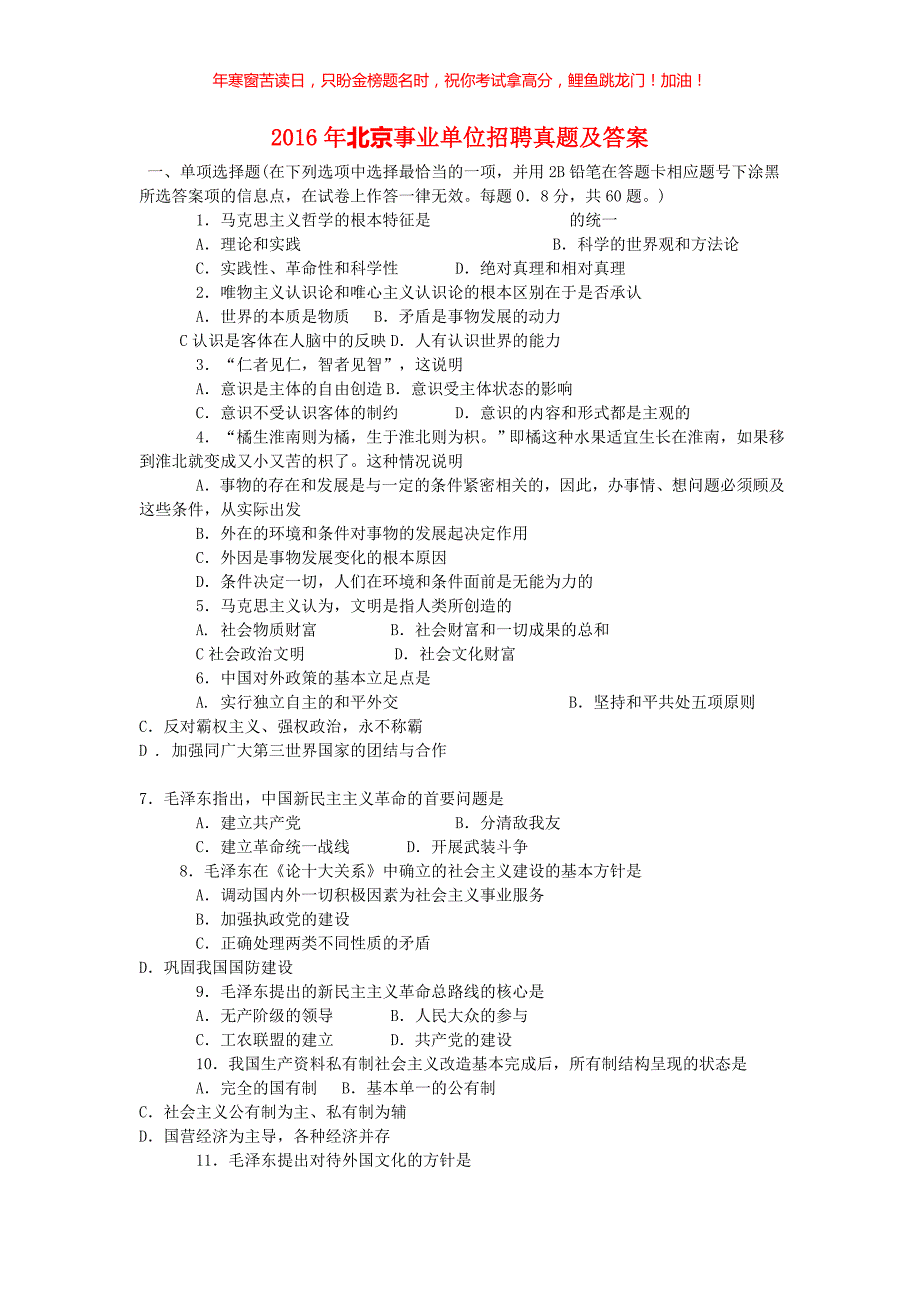 年寒窗苦读日，只盼金榜题名时，祝你考试拿高分，鲤鱼跳龙门！加油！

2016年北京事业单位招聘真题及答案

一、单项选择题(在下列选项中选择最恰当的一项，并用2B铅笔在答题卡相应题号下涂黑所选答案项的信息点，在试卷上作答一律无效。每题0．8分，共60题。)

1．马克思主义哲学的根本特征是　　　　　　的统一

A．理论和实践　　　　　　　　　　B．科学的世界观和方法论

C．实践性、革命性和科学性　　　D．绝对真理和相对真理

2．唯物主义认识论和唯心主义认识论的根本区别在于是否承认

A．世界的本质是物质　　B．矛盾是事物发展的动力

C认识是客体在人脑中的反映 D．人有认识世界的能力

3．“仁者见仁，智者见智”，这说明

A．意识是主体的自由创造 B．意识受主体状态的影响

C．意识不受认识客体的制约　　D．意识的内容和形式都是主观的

4．“橘生淮南则为橘，生于淮北则为枳。”即橘这种水果适宜生长在淮南，如果移到淮北就变成又小又苦的枳了。这种情况说明

A．事物的存在和发展是与一定的条件紧密相关的，因此，办事情、想问题必须顾及这些条件，从实际出发

B．外在的环境和条件对事物的发展起决定作用

C．外因是事物发展变化的根本原因

D．条件决定一切，人们在环境和条件面前是无能为力的

5．马克思主义认为，文明是指人类所创造的

A．社会物质财富　　　B．社会财富和一切成果的总和

C社会政治文明　　　D．社会文化财富

6．中国对外政策的基本立足点是

A．实行独立自主的和平外交　　　　　　B．坚持和平共处五项原则

C．反对霸权主义、强权政治，永不称霸

D．加强同广大第三世界国家的团结与合作

7．毛泽东指出，中国新民主主义革命的首要问题是

A．建立共产党　　　　　　B．分清敌我友

C．建立革命统一战线　　　D．开展武装斗争

8．毛泽东在《论十大关系》中确立的社会主义建设的基本方针是

A．调动国内外一切积极因素为社会主义事业服务

B．加强执政党的建设

C．正确处理两类不同性质的矛盾

D．巩固我国国防建设

9．毛泽东提出的新民主主义革命总路线的核心是

A．无产阶级的领导　　B．人民大众的参与

C．工农联盟的建立　　D．共产党的建设

10．我国生产资料私有制社会主义改造基本完成后，所有制结构呈现的状态是

A．完全的国有制　B．基本单一的公有制

C．社会主义公有制为主、私有制为辅

D．国营经济为主导，各种经济并存

11．毛泽东提出对待外国文化的方针是